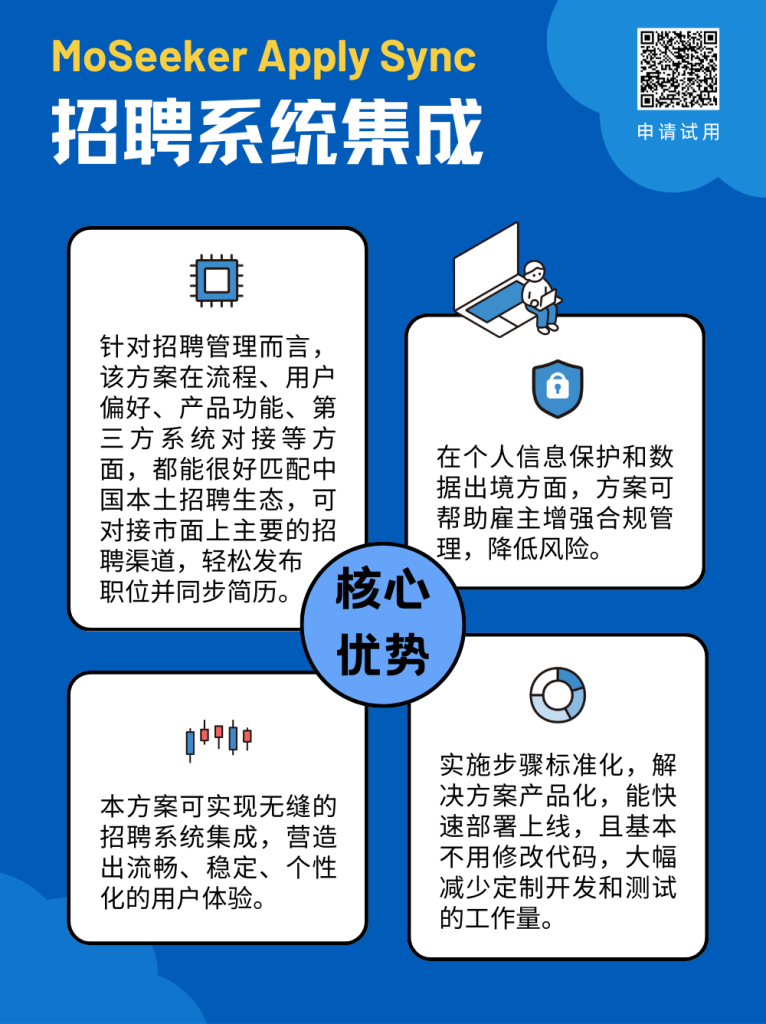 MoSeeker Apply Sync
招聘系统集成

申请试用

针对招聘管理而言，该方案在流程、用户偏好、产品功能、第三方系统对接等方面，都能很好匹配中国本土招聘生态，可对接市面上主要的招聘渠道，轻松发布职位并同步简历。

在个人信息保护和数据出境方面，方案可帮助雇主增强合规管理，降低风险。

核心优势

本方案可实现无缝的招聘系统集成，营造出流畅、稳定、个性化的用户体验。

实施步骤标准化，解决方案产品化，能快速部署上线，且基本不用修改代码，大幅减少定制开发和测试的工作量。